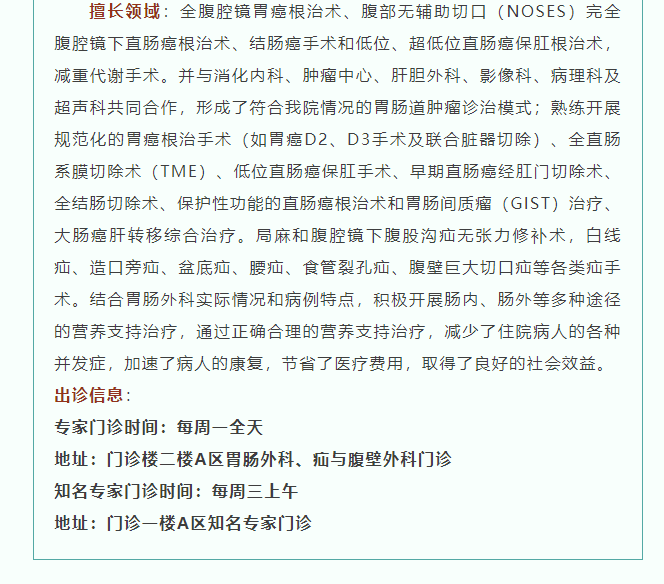 擅长领域：全腹腔镜胃癌根治术、腹部无辅助切口（NOSES）完全腹腔镜下直肠癌根治术、结肠癌手术和低位、超低位直肠癌保肛根治术，减重代谢手术。并与消化内科、肿瘤中心、肝胆外科、影像科、病理科及超声科共同合作，形成了符合我院情况的胃肠道肿瘤诊治模式；熟练开展规范化的胃癌根治手术（如胃癌D2、D3手术及联合脏器切除）、全直肠系膜切除术（TME）、低位直肠癌保肛手术、早期直肠癌经肛门切除术、全结肠切除术、保护性功能的直肠癌根治术和胃肠间质瘤（GIST）治疗、大肠癌肝转移综合治疗。局麻和腹腔镜下腹股沟疝无张力修补术，白线疝、造口旁疝、盆底疝、腰疝、食管裂孔疝、腹壁巨大切口疝等各类疝手术。结合胃肠外科实际情况和病例特点，积极开展肠内、肠外等多种途径的营养支持治疗，通过正确合理的营养支持治疗，减少了住院病人的各种并发症，加速了病人的康复，节省了医疗费用，取得了良好的社会效益。

出诊信息：

专家门诊时间：每周一全天

地址：门诊楼二楼A区胃肠外科、疝与腹壁外科门诊

知名专家门诊时间：每周三上午

地址：门诊一楼A区知名专家门诊